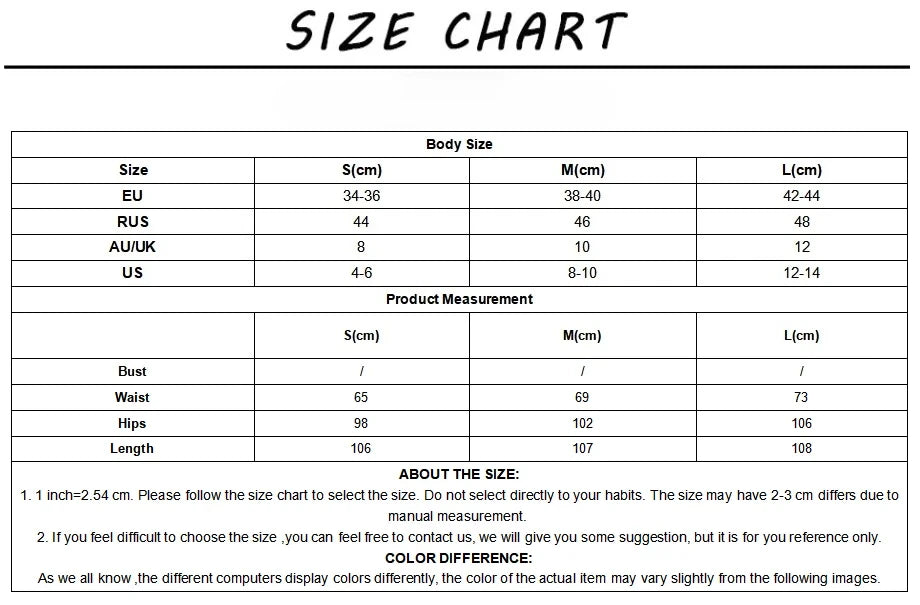 SIZE CHART

| Body Size | | | |
|---|---|---|---|
| Size | S(cm) | M(cm) | L(cm) |
| EU | 34-36 | 38-40 | 42-44 |
| RUS | 44 | 46 | 48 |
| AU/UK | 8 | 10 | 12 |
| US | 4-6 | 8-10 | 12-14 |
| Product Measurement | | | |
| | S(cm) | M(cm) | L(cm) |
| Bust | / | / | / |
| Waist | 65 | 69 | 73 |
| Hips | 98 | 102 | 106 |
| Length | 106 | 107 | 108 |

ABOUT THE SIZE:
1. 1 inch=2.54 cm. Please follow the size chart to select the size. Do not select directly to your habits. The size may have 2-3 cm differs due to manual measurement.
2. If you feel difficult to choose the size ,you can feel free to contact us, we will give you some suggestion, but it is for you reference only.
COLOR DIFFERENCE:
As we all know ,the different computers display colors differently, the color of the actual item may vary slightly from the following images.